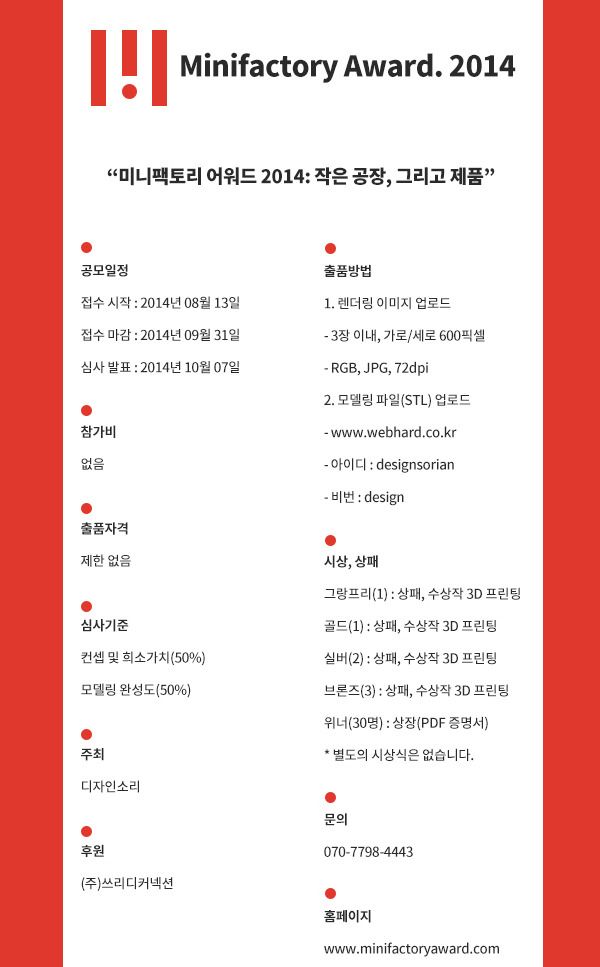 Minifactory Award. 2014

“미니팩토리 어워드 2014: 작은 공장, 그리고 제품”

공모일정

접수 시작 : 2014년 08월 13일

접수 마감 : 2014년 09월 31일

심사 발표 : 2014년 10월 07일

참가비

없음

출품자격

제한 없음

심사기준

컨셉 및 희소가치(50%)

모델링 완성도(50%)

주최

디자인소리

후원

(주)쓰리디커넥션

출품방법

1. 렌더링 이미지 업로드

- 3장 이내, 가로/세로 600픽셀

- RGB, JPG, 72dpi

2. 모델링 파일(STL) 업로드

- www.webhard.co.kr

- 아이디 : designsorian

- 비번 : design

시상, 상패

그랑프리(1) : 상패, 수상작 3D 프린팅

골드(1) : 상패, 수상작 3D 프린팅

실버(2) : 상패, 수상작 3D 프린팅

브론즈(3) : 상패, 수상작 3D 프린팅

위너(30명) : 상장(PDF 증명서)

* 별도의 시상식은 없습니다.

문의

070-7798-4443

홈페이지

www.minifactoryaward.com